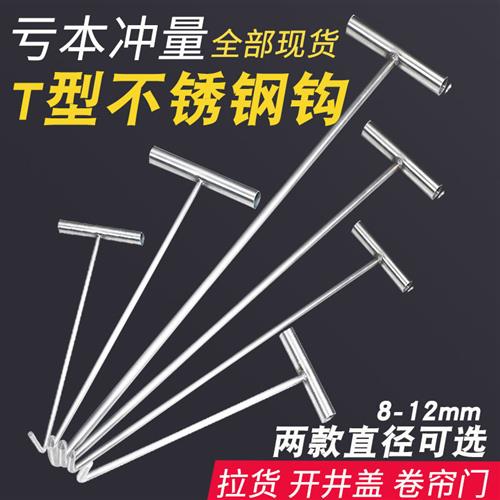 亏本冲量 全部现货
T型不锈钢钩

8-12mm
两款直径可选

拉货 开井盖 卷帘门